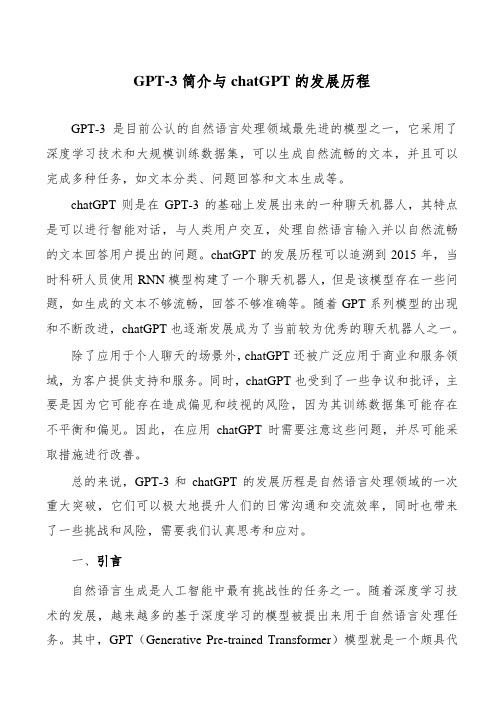 GPT-3 简介与 chatGPT 的发展历程

GPT-3 是目前公认的自然语言处理领域最先进的模型之一，它采用了深度学习技术和大规模训练数据集，可以生成自然流畅的文本，并且可以完成多种任务，如文本分类、问题回答和文本生成等。

chatGPT 则是在 GPT-3 的基础上发展出来的一种聊天机器人，其特点是可以进行智能对话，与人类用户交互，处理自然语言输入并以自然流畅的文本回答用户提出的问题。chatGPT 的发展历程可以追溯到 2015 年，当时科研人员使用 RNN 模型构建了一个聊天机器人，但是该模型存在一些问题，如生成的文本不够流畅，回答不够准确等。随着 GPT 系列模型的出现和不断改进，chatGPT 也逐渐发展成为了当前较为优秀的聊天机器人之一。

除了应用于个人聊天的场景外，chatGPT 还被广泛应用于商业和服务领域，为客户提供支持和服务。同时，chatGPT 也受到了一些争议和批评，主要是因为它可能存在造成偏见和歧视的风险，因为其训练数据集可能存在不平衡和偏见。因此，在应用 chatGPT 时需要注意这些问题，并尽可能采取措施进行改善。

总的来说，GPT-3 和 chatGPT 的发展历程是自然语言处理领域的一次重大突破，它们可以极大地提升人们的日常沟通和交流效率，同时也带来了一些挑战和风险，需要我们认真思考和应对。

一、引言

自然语言生成是人工智能中最有挑战性的任务之一。随着深度学习技术的发展，越来越多的基于深度学习的模型被提出来用于自然语言处理任务。其中，GPT（Generative Pre-trained Transformer）模型就是一个颇具代